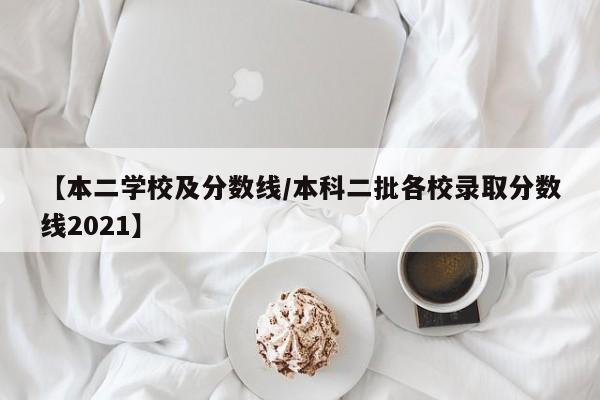 【本二学校及分数线/本科二批各校录取分数线2021】